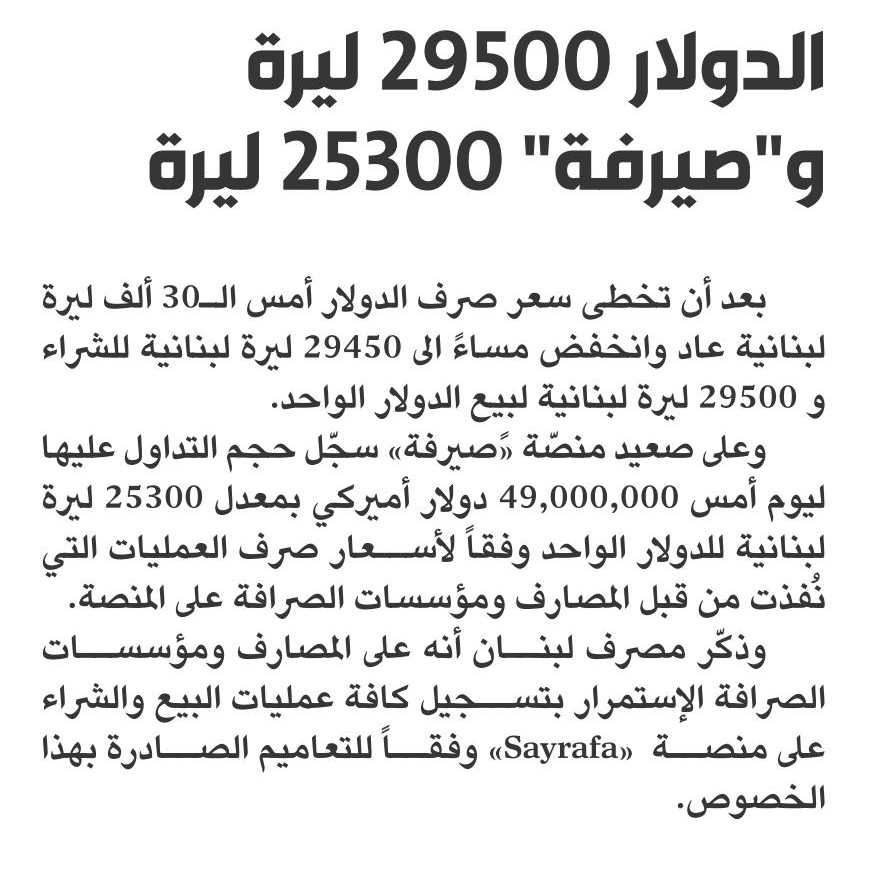 الدولار 29500 ليرة
و"صيرفة" 25300 ليرة

بعد أن تخطى سعر صرف الدولار أمس الـ30 ألف ليرة لبنانية عاد وانخفض مساءً الى 29450 ليرة لبنانية للشراء و 29500 ليرة لبنانية لبيع الدولار الواحد.
وعلى صعيد منصّة «صيرفة» سجّل حجم التداول عليها ليوم أمس 49,000,000 دولار أميركي بمعدل 25300 ليرة لبنانية للدولار الواحد وفقاً لأسعار صرف العمليات التي نُفذت من قبل المصارف ومؤسسات الصرافة على المنصة.
وذكّر مصرف لبنان أنه على المصارف ومؤسسات الصرافة الإستمرار بتسجيل كافة عمليات البيع والشراء على منصة «Sayrafa» وفقاً للتعاميم الصادرة بهذا الخصوص.